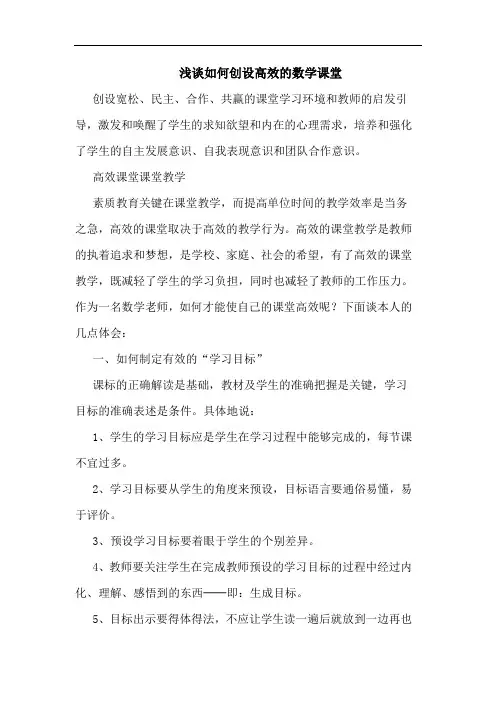 浅谈如何创设高效的数学课堂

创设宽松、民主、合作、共赢的课堂学习环境和教师的启发引导，激发和唤醒了学生的求知欲望和内在的心理需求，培养和强化了学生的自主发展意识、自我表现意识和团队合作意识。

高效课堂课堂教学

素质教育关键在课堂教学，而提高单位时间的教学效率是当务之急，高效的课堂取决于高效的教学行为。高效的课堂教学是教师的执着追求和梦想，是学校、家庭、社会的希望，有了高效的课堂教学，既减轻了学生的学习负担，同时也减轻了教师的工作压力。作为一名数学老师，如何才能使自己的课堂高效呢？下面谈本人的几点体会：

一、如何制定有效的“学习目标”

课标的正确解读是基础，教材及学生的准确把握是关键，学习目标的准确表述是条件。具体地说：

1、学生的学习目标应是学生在学习过程中能够完成的，每节课不宜过多。

2、学习目标要从学生的角度来预设，目标语言要通俗易懂，易于评价。

3、预设学习目标要着眼于学生的个别差异。

4、教师要关注学生在完成教师预设的学习目标的过程中经过内化、理解、感悟到的东西——即：生成目标。

5、目标出示要得体得法，不应让学生读一遍后就放到一边再也